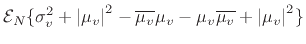 $\mathcal{E}_N\{\sigma_v^2 + |\mu_v|^2 - \overline{\mu_v}\mu_v - \mu_v\overline{\mu_v} + |\mu_v|^2\}$